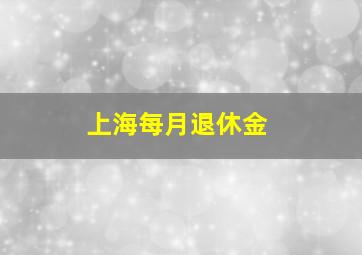 上海每月退休金